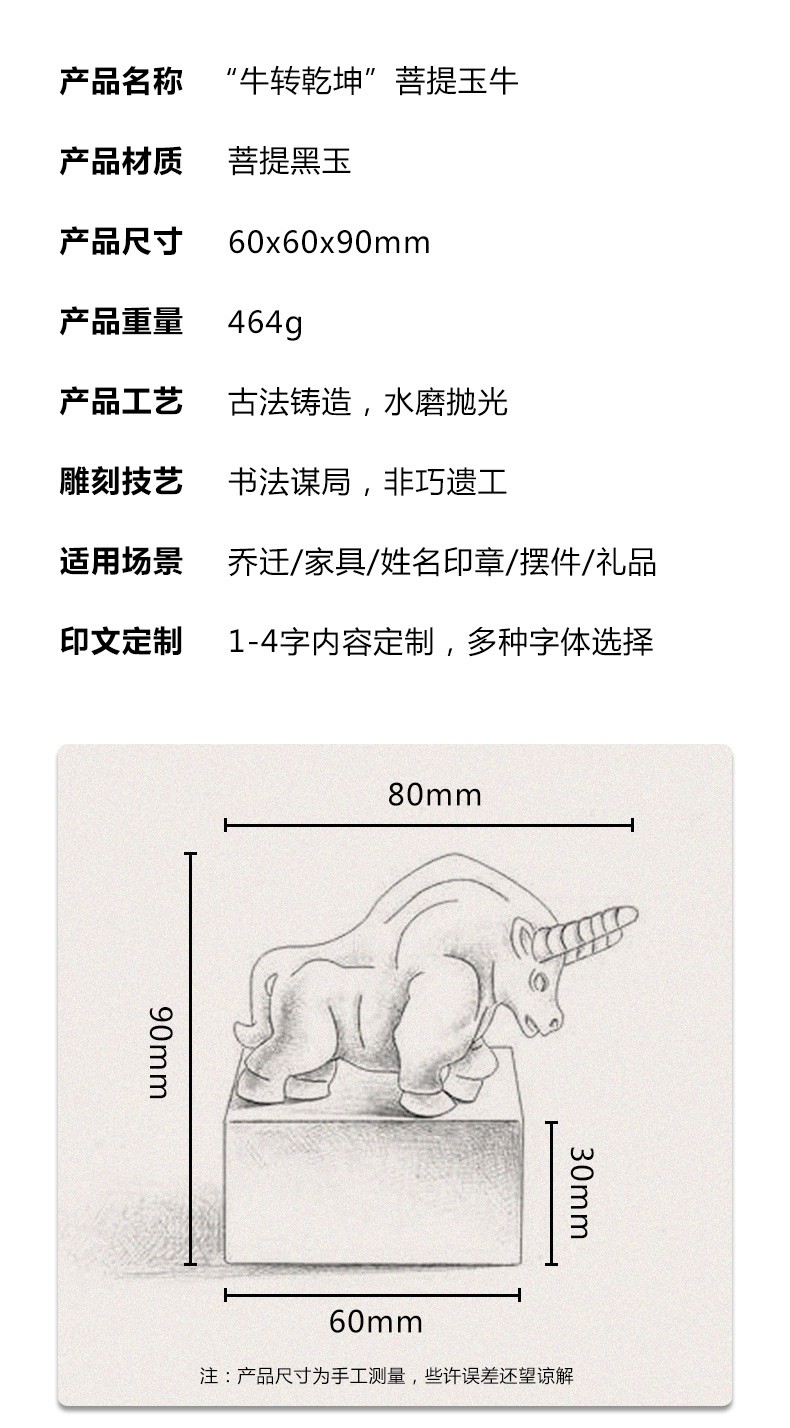 产品名称　“牛转乾坤”菩提玉牛

产品材质　菩提黑玉

产品尺寸　60x60x90mm

产品重量　464g

产品工艺　古法铸造，水磨抛光

雕刻技艺　书法谋局，非巧遗工

适用场景　乔迁/家具/姓名印章/摆件/礼品

印文定制　1-4字内容定制，多种字体选择

80mm

90mm

30mm

60mm

注：产品尺寸为手工测量，些许误差还望谅解